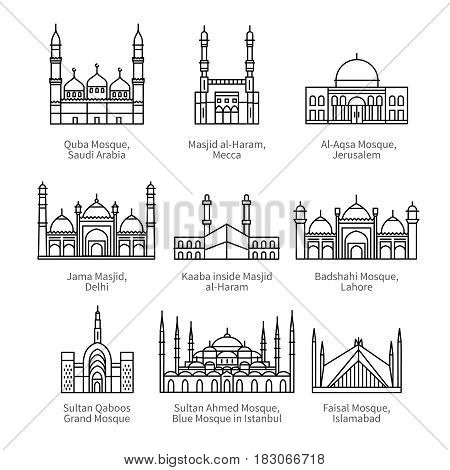 Quba Mosque, Saudi Arabia

Masjid al-Haram, Mecca

Al-Aqsa Mosque, Jerusalem

BIGSTOCK

Jama Masjid, Delhi

Kaaba inside Masjid al-Haram

Badshahi Mosque, Lahore

Sultan Qaboos Grand Mosque

Sultan Ahmed Mosque, Blue Mosque in Istanbul

Faisal Mosque, Islamabad

www.bigstock.com · 183066718